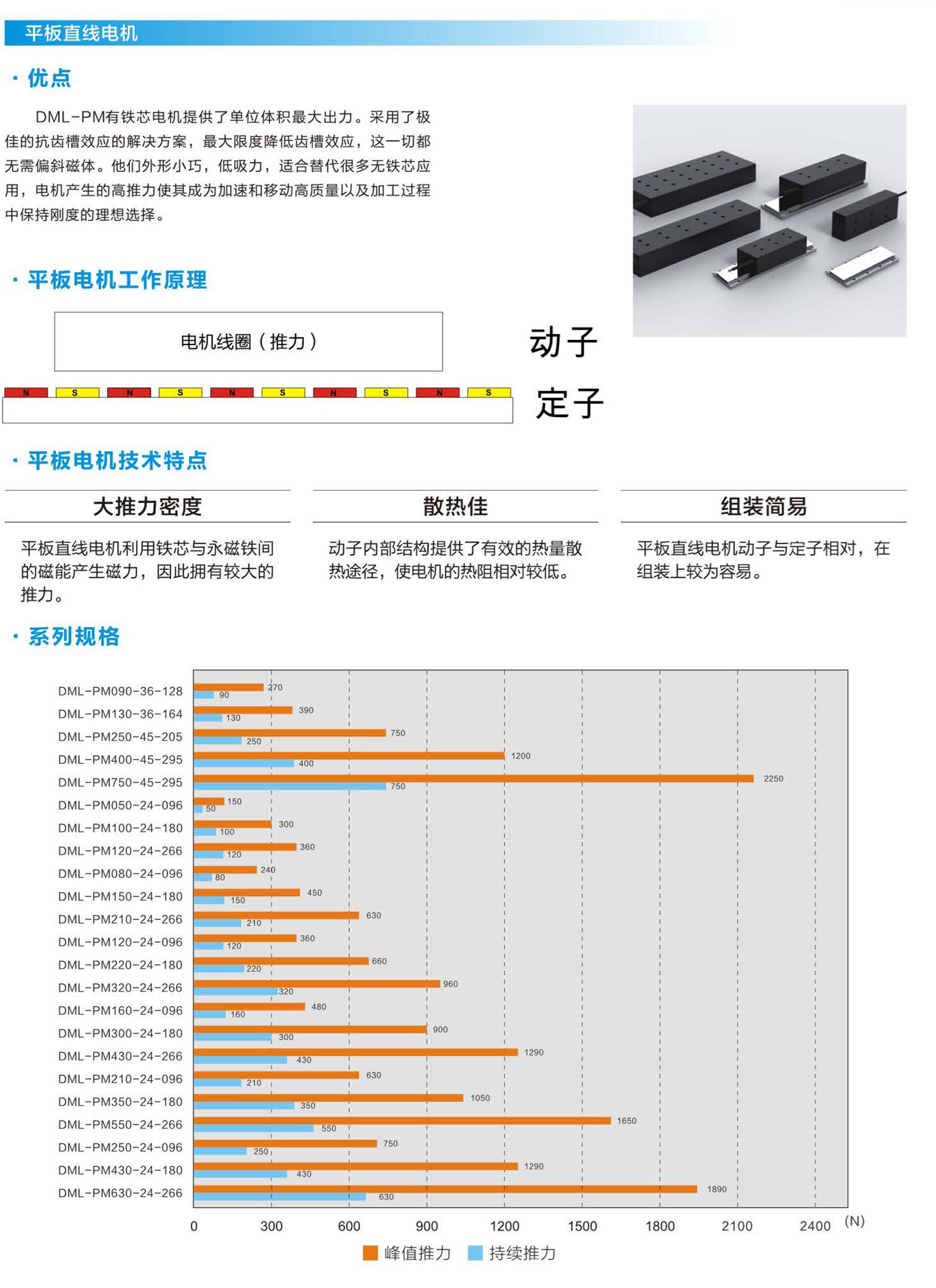 平板直线电机

· 优点

DML-PM有铁芯电机提供了单位体积最大出力。采用了极佳的抗齿槽效应的解决方案，最大限度降低齿槽效应，这一切都无需偏斜磁体。他们外形小巧，低吸力，适合替代很多无铁芯应用，电机产生的高推力使其成为加速和移动高质量以及加工过程中保持刚度的理想选择。

· 平板电机工作原理

电机线圈（推力）

动子

N S N S N S N S N S

定子

· 平板电机技术特点

大推力密度

平板直线电机利用铁芯与永磁铁间的磁能产生磁力，因此拥有较大的推力。

散热佳

动子内部结构提供了有效的热量散热途径，使电机的热阻相对较低。

组装简易

平板直线电机动子与定子相对，在组装上较为容易。

· 系列规格

DML-PM090-36-128 270 90
DML-PM130-36-164 390 130
DML-PM250-45-205 750 250
DML-PM400-45-295 1200 400
DML-PM750-45-295 2250 750
DML-PM050-24-096 150 50
DML-PM100-24-180 300 100
DML-PM120-24-266 360 120
DML-PM080-24-096 240 80
DML-PM150-24-180 450 150
DML-PM210-24-266 630 210
DML-PM120-24-096 360 120
DML-PM220-24-180 660 220
DML-PM320-24-266 960 320
DML-PM160-24-096 480 160
DML-PM300-24-180 900 300
DML-PM430-24-266 1290 430
DML-PM210-24-096 630 210
DML-PM350-24-180 1050 350
DML-PM550-24-266 1650 550
DML-PM250-24-096 750 250
DML-PM430-24-180 1290 430
DML-PM630-24-266 1890 630

0 300 600 900 1200 1500 1800 2100 2400 (N)

峰值推力 持续推力